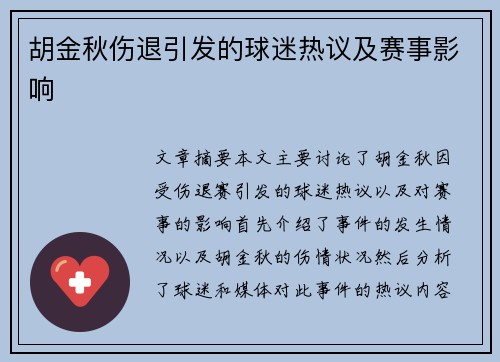 胡金秋伤退引发的球迷热议及赛事影响

文章摘要本文主要讨论了胡金秋因受伤退赛引发的球迷热议以及对赛事的影响首先介绍了事件的发生情况以及胡金秋的伤情状况然后分析了球迷和媒体对此事件的热议内容